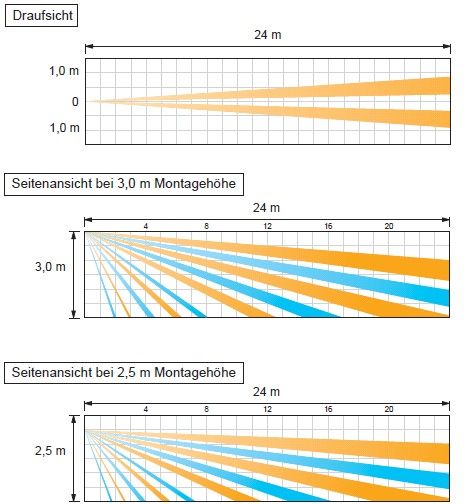 Draufsicht

24 m

1,0 m
0
1,0 m

Seitenansicht bei 3,0 m Montagehöhe

24 m

4
8
12
16
20

3,0 m

Seitenansicht bei 2,5 m Montagehöhe

24 m

4
8
12
16
20

2,5 m